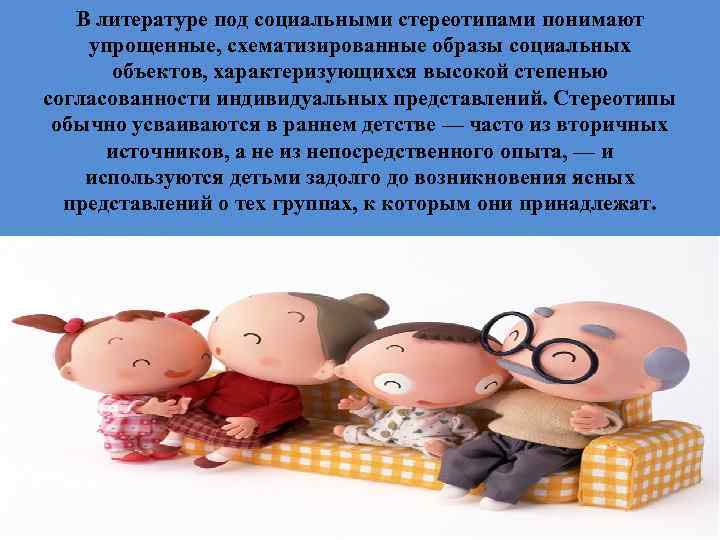 В литературе под социальными стереотипами понимают упрощенные, схематизированные образы социальных объектов, характеризующихся высокой степенью согласованности индивидуальных представлений. Стереотипы обычно усваиваются в раннем детстве — часто из вторичных источников, а не из непосредственного опыта, — и используются детьми задолго до возникновения ясных представлений о тех группах, к которым они принадлежат.